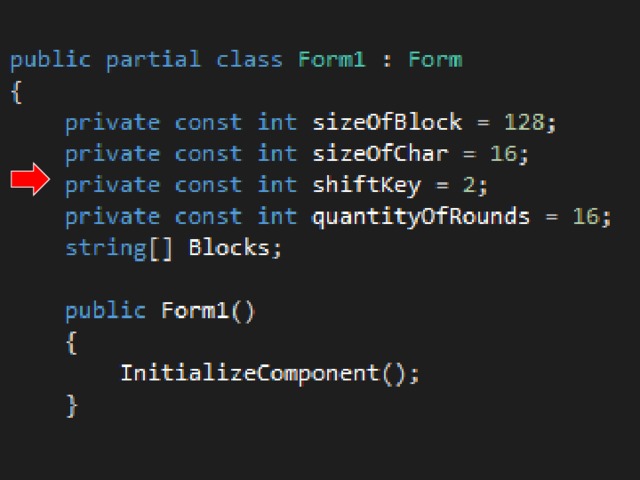 public partial class Form1 : Form
{
    private const int sizeOfBlock = 128;
    private const int sizeOfChar = 16;
    private const int shiftKey = 2;
    private const int quantityOfRounds = 16;
    string[] Blocks;

    public Form1()
    {
        InitializeComponent();
    }